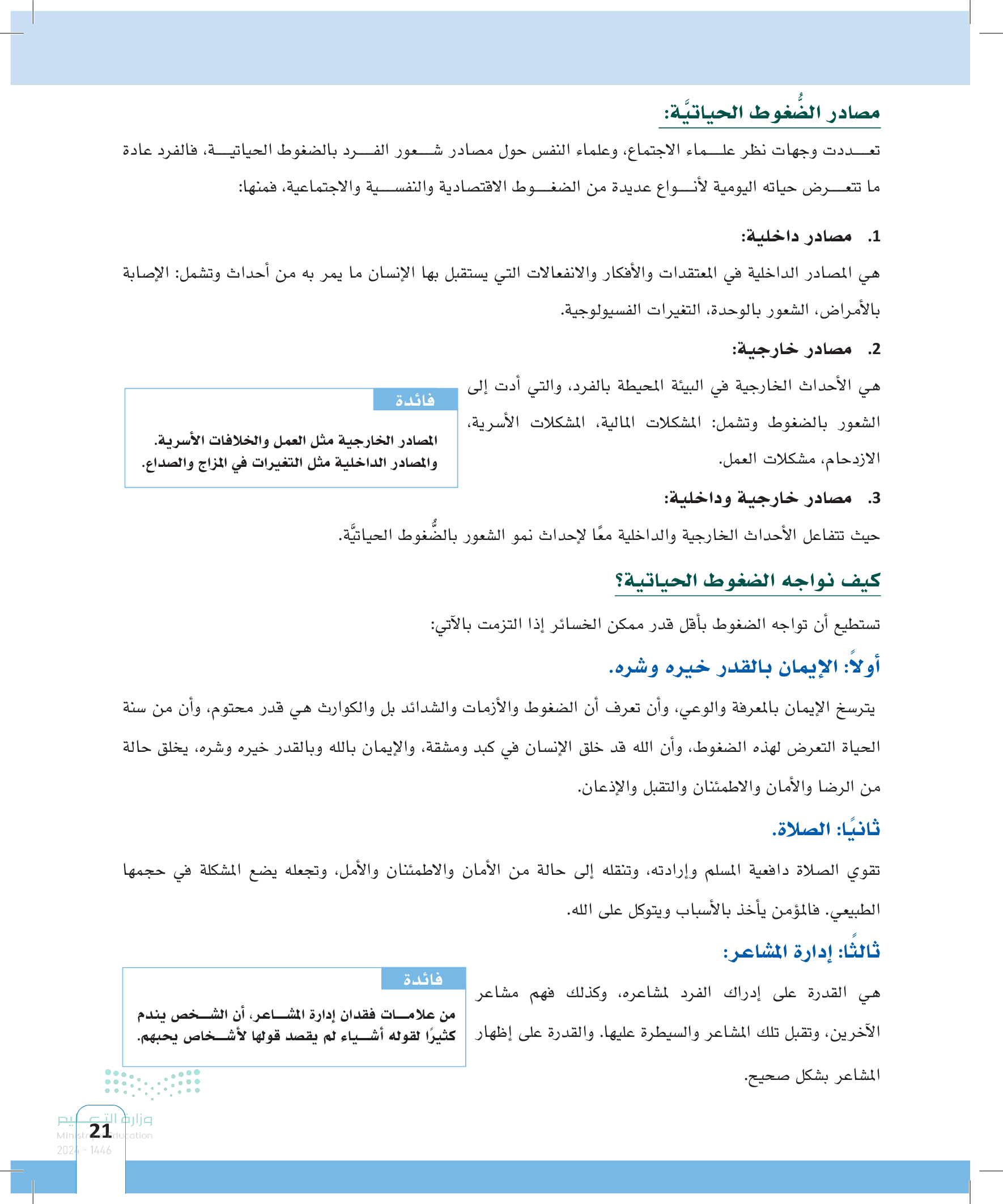 مصادر الضُّغوط الحياتيَّة:

تعددت وجهات نظر علماء الاجتماع، وعلماء النفس حول مصادر شعور الفرد بالضغوط الحياتية، فالفرد عادة ما تتعرض حياته اليومية لأنواع عديدة من الضغوط الاقتصادية والنفسية والاجتماعية، فمنها:

1. مصادر داخلية:

هي المصادر الداخلية في المعتقدات والأفكار والانفعالات التي يستقبل بها الإنسان ما يمر به من أحداث وتشمل: الإصابة بالأمراض، الشعور بالوحدة، التغيرات الفسيولوجية.

2. مصادر خارجية:

هي الأحداث الخارجية في البيئة المحيطة بالفرد، والتي أدت إلى الشعور بالضغوط وتشمل: المشكلات المالية، المشكلات الأسرية، الازدحام، مشكلات العمل.

فائدة
المصادر الخارجية مثل العمل والخلافات الأسرية.
والمصادر الداخلية مثل التغيرات في المزاج والصداع.

3. مصادر خارجية وداخلية:

حيث تتفاعل الأحداث الخارجية والداخلية معًا لإحداث نمو الشعور بالضُّغوط الحياتيَّة.

كيف نواجه الضغوط الحياتية؟

تستطيع أن تواجه الضغوط بأقل قدر ممكن الخسائر إذا التزمت بالآتي:

أولاً: الإيمان بالقدر خيره وشره.

يترسخ الإيمان بالمعرفة والوعي، وأن تعرف أن الضغوط والأزمات والشدائد بل والكوارث هي قدر محتوم، وأن من سنة الحياة التعرض لهذه الضغوط، وأن الله قد خلق الإنسان في كبد ومشقة، والإيمان بالله وبالقدر خيره وشره، يخلق حالة من الرضا والأمان والاطمئنان والتقبل والإذعان.

ثانيًا: الصلاة.

تقوي الصلاة دافعية المسلم وإرادته، وتنقله إلى حالة من الأمان والاطمئنان والأمل، وتجعله يضع المشكلة في حجمها الطبيعي. فالمؤمن يأخذ بالأسباب ويتوكل على الله.

ثالثًا: إدارة المشاعر:

هي القدرة على إدراك الفرد لمشاعره، وكذلك فهم مشاعر الآخرين، وتقبل تلك المشاعر والسيطرة عليها. والقدرة على إظهار المشاعر بشكل صحيح.

فائدة
من علامات فقدان إدارة المشاعر، أن الشخص يندم كثيرًا لقوله أشياء لم يقصد قولها لأشخاص يحبهم.

وزارة التعليم
Ministry of Education
2024 - 1446

21